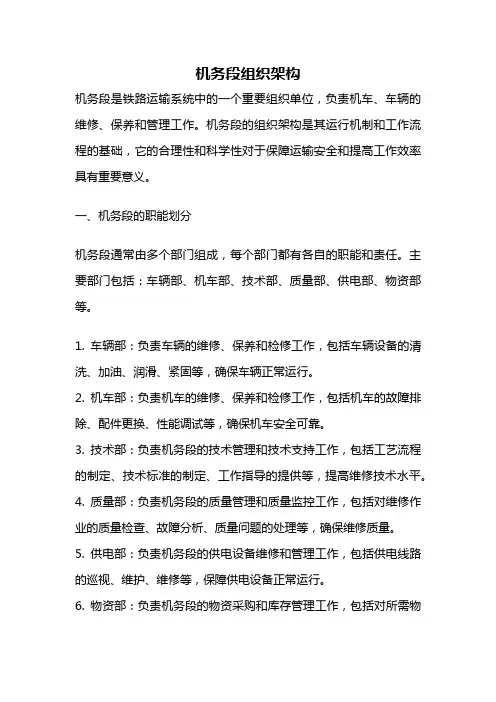 机务段组织架构

机务段是铁路运输系统中的一个重要组织单位，负责机车、车辆的维修、保养和管理工作。机务段的组织架构是其运行机制和工作流程的基础，它的合理性和科学性对于保障运输安全和提高工作效率具有重要意义。

一、机务段的职能划分

机务段通常由多个部门组成，每个部门都有各自的职能和责任。主要部门包括：车辆部、机车部、技术部、质量部、供电部、物资部等。

1. 车辆部：负责车辆的维修、保养和检修工作，包括车辆设备的清洗、加油、润滑、紧固等，确保车辆正常运行。
2. 机车部：负责机车的维修、保养和检修工作，包括机车的故障排除、配件更换、性能调试等，确保机车安全可靠。
3. 技术部：负责机务段的技术管理和技术支持工作，包括工艺流程的制定、技术标准的制定、工作指导的提供等，提高维修技术水平。
4. 质量部：负责机务段的质量管理和质量监控工作，包括对维修作业的质量检查、故障分析、质量问题的处理等，确保维修质量。
5. 供电部：负责机务段的供电设备维修和管理工作，包括供电线路的巡视、维护、维修等，保障供电设备正常运行。
6. 物资部：负责机务段的物资采购和库存管理工作，包括对所需物